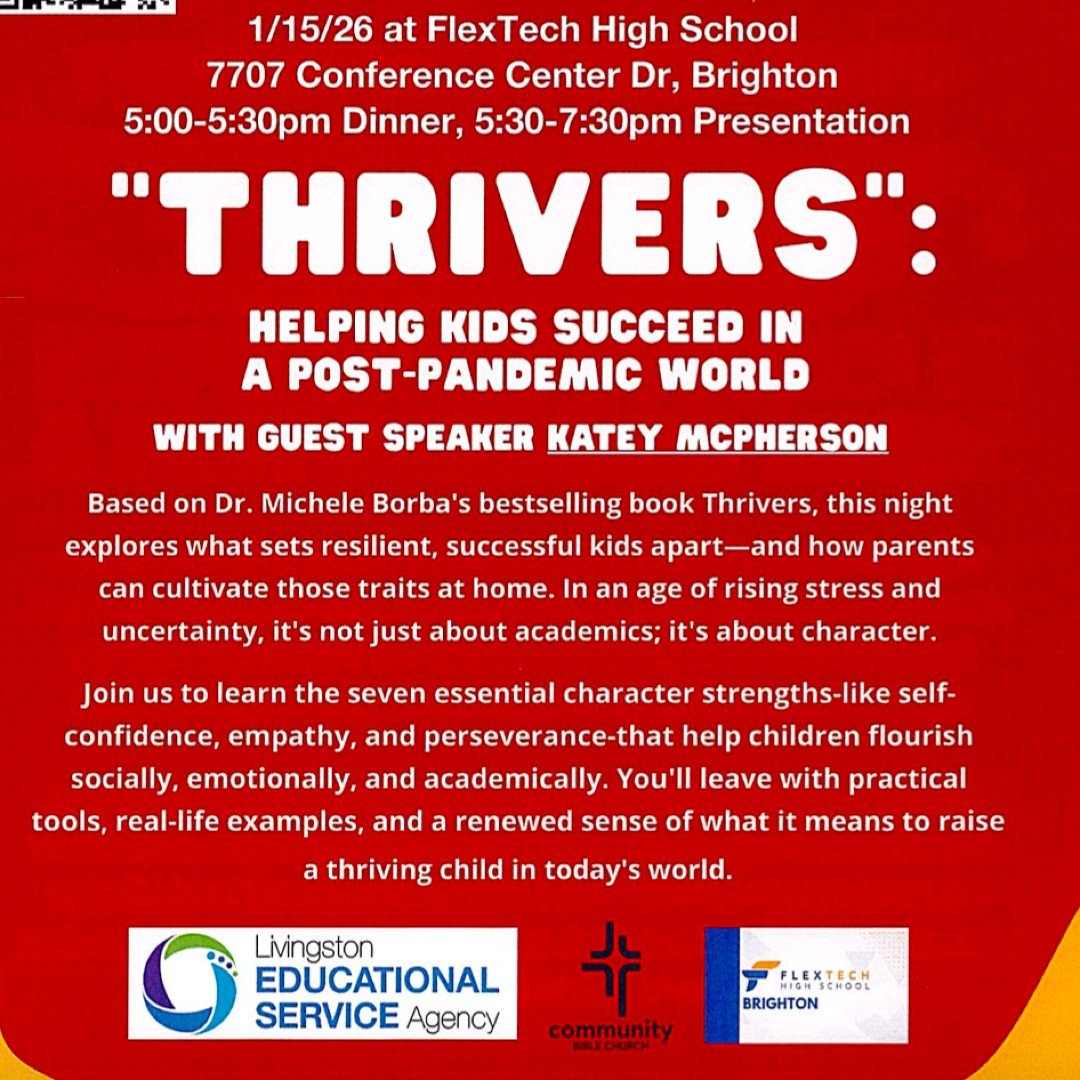 1/15/26 at FlexTech High School
7707 Conference Center Dr, Brighton
5:00-5:30pm Dinner, 5:30-7:30pm Presentation

"THRIVERS":

HELPING KIDS SUCCEED IN A POST-PANDEMIC WORLD

WITH GUEST SPEAKER KATEY MCPHERSON

Based on Dr. Michele Borba's bestselling book Thrivers, this night explores what sets resilient, successful kids apart—and how parents can cultivate those traits at home. In an age of rising stress and uncertainty, it's not just about academics; it's about character.

Join us to learn the seven essential character strengths-like self-confidence, empathy, and perseverance-that help children flourish socially, emotionally, and academically. You'll leave with practical tools, real-life examples, and a renewed sense of what it means to raise a thriving child in today's world.

Livingston EDUCATIONAL SERVICE Agency

community BIBLE CHURCH

FLEXTECH HIGH SCHOOL BRIGHTON